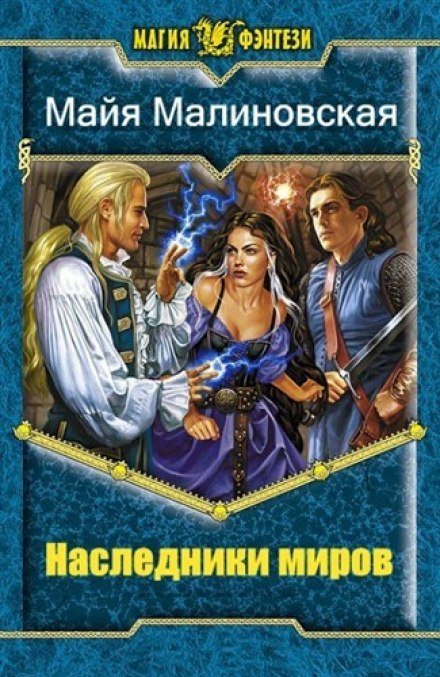 МАГИЯ ФЭНТЕЗИ

Майя Малиновская

Наследники миров